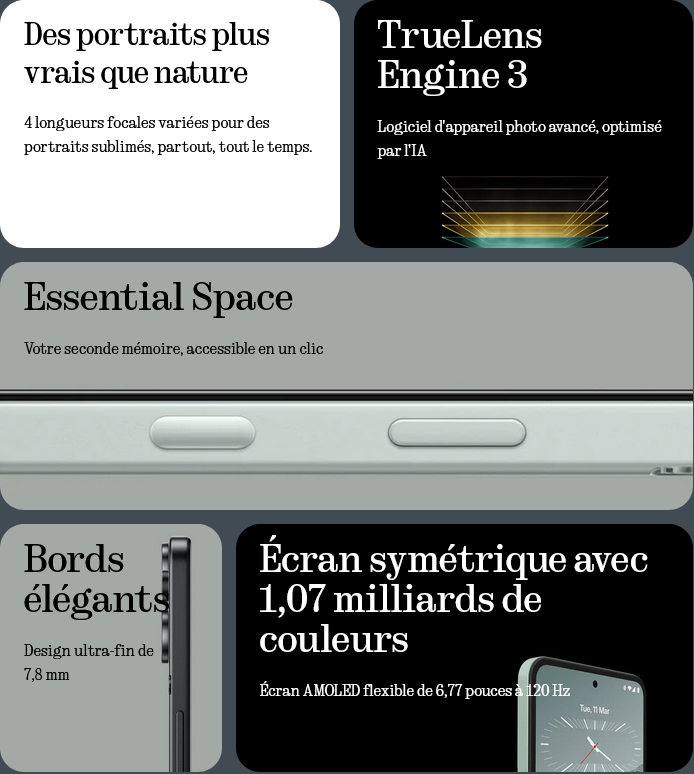 Des portraits plus vrais que nature

4 longueurs focales variées pour des portraits sublimés, partout, tout le temps.

TrueLens Engine 3

Logiciel d'appareil photo avancé, optimisé par l'IA

Essential Space

Votre seconde mémoire, accessible en un clic

Bords élégants

Design ultra-fin de 7,8 mm

Écran symétrique avec 1,07 milliards de couleurs

Écran AMOLED flexible de 6,77 pouces à 120 Hz